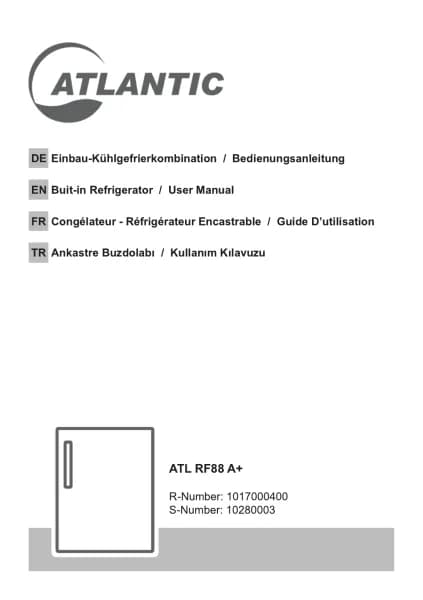 ATLANTIC

DE Einbau-Kühlgefrierkombination / Bedienungsanleitung

EN Buit-in Refrigerator / User Manual

FR Congélateur - Réfrigérateur Encastrable / Guide D'utilisation

TR Ankastre Buzdolabı / Kullanım Kılavuzu

ATL RF88 A+

R-Number: 1017000400
S-Number: 10280003